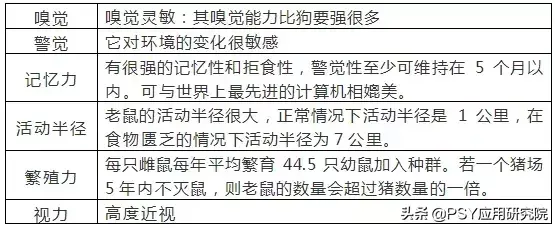 | 嗅觉 | 嗅觉灵敏：其嗅觉能力比狗要强很多 |
|---|---|
| 警觉 | 它对环境的变化很敏感 |
| 记忆力 | 有很强的记忆性和拒食性，警觉性至少可维持在 5 个月以内。可与世界上最先进的计算机相媲美。 |
| 活动半径 | 老鼠的活动半径很大，正常情况下活动半径是 1 公里，在食物匮乏的情况下活动半径为 7 公里。 |
| 繁殖力 | 每只雌鼠每年平均繁育 44.5 只幼鼠加入种群。若一个猪场 5 年内不灭鼠，则老鼠的数量会超过猪数量的一倍。 |
| 视力 | 高度近视 |

头条 @PSY应用研究院